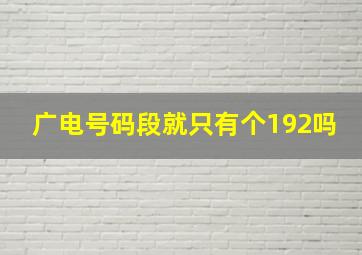 广电号码段就只有个192吗